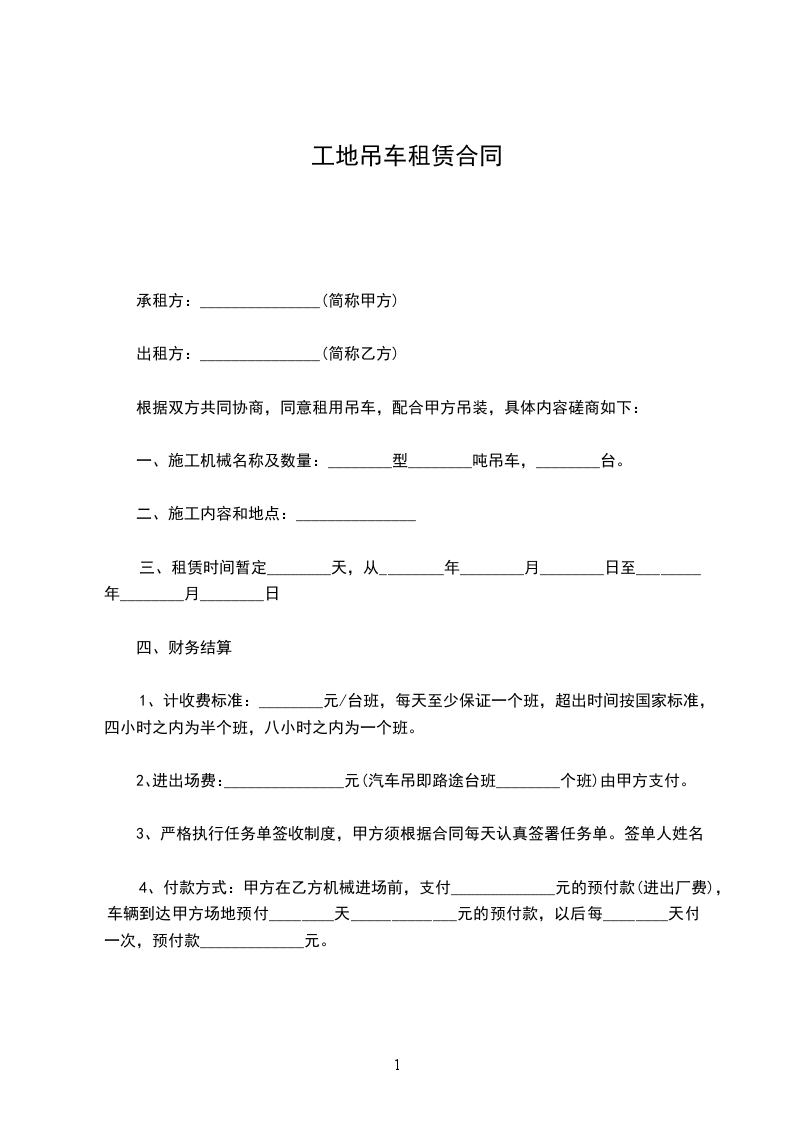 工地吊车租赁合同

承租方：_______________(简称甲方)

出租方：_______________(简称乙方)

根据双方共同协商，同意租用吊车，配合甲方吊装，具体内容磋商如下：

一、施工机械名称及数量：________型________吨吊车，________台。

二、施工内容和地点：_______________

三、租赁时间暂定________天，从________年________月________日至________年________月________日

四、财务结算

1、计收费标准：________元/台班，每天至少保证一个班，超出时间按国家标准，四小时之内为半个班，八小时之内为一个班。

2、进出场费：_______________元(汽车吊即路途台班________个班)由甲方支付。

3、严格执行任务单签收制度，甲方须根据合同每天认真签署任务单。签单人姓名

4、付款方式：甲方在乙方机械进场前，支付_____________元的预付款(进出厂费)，车辆到达甲方场地预付________天_____________元的预付款，以后每________天付一次，预付款_____________元。

1